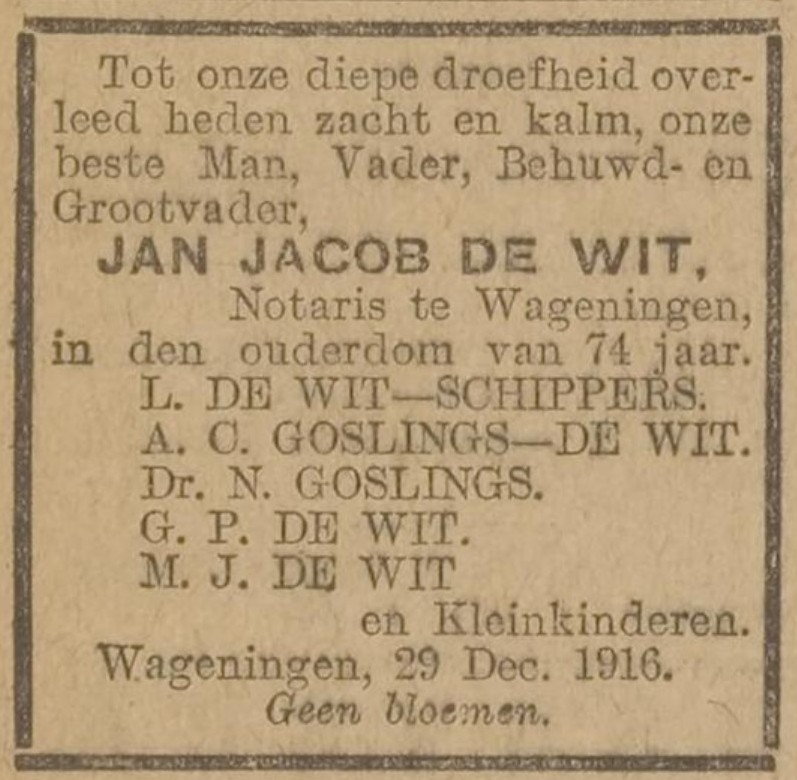 Tot onze diepe droefheid overleed heden zacht en kalm, onze beste Man, Vader, Behuwd- en Grootvader,

JAN JACOB DE WIT,

Notaris te Wageningen,

in den ouderdom van 74 jaar.

L. DE WIT—SCHIPPERS.
A. C. GOSLINGS—DE WIT.
Dr. N. GOSLINGS.
G. P. DE WIT.
M. J. DE WIT

en Kleinkinderen.

Wageningen, 29 Dec. 1916.

Geen bloemen.